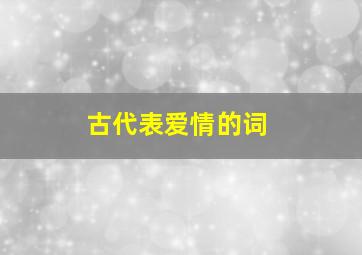 古代表爱情的词